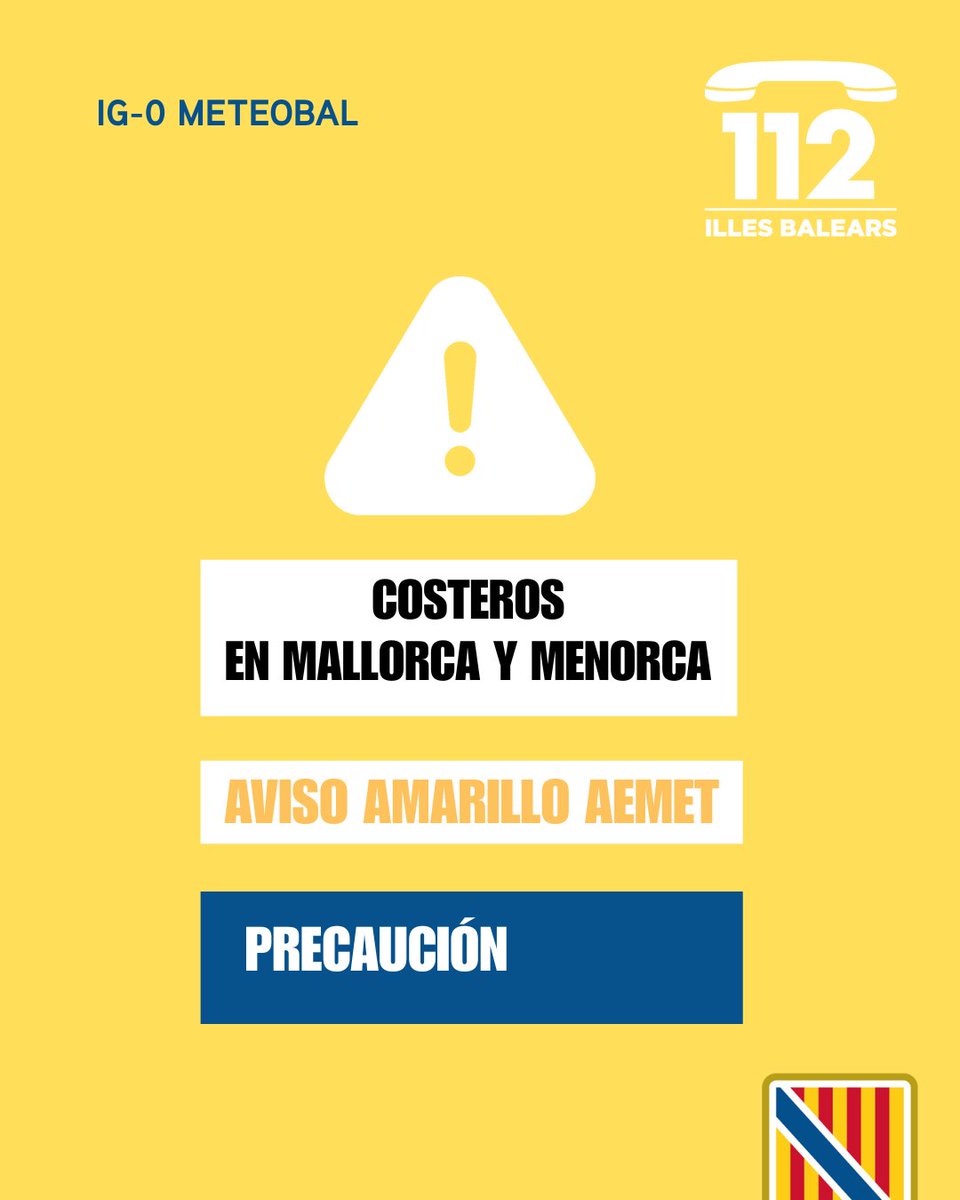 IG-0 METEOBAL

112
ILLES BALEARS

COSTEROS
EN MALLORCA Y MENORCA

AVISO AMARILLO AEMET

PRECAUCIÓN